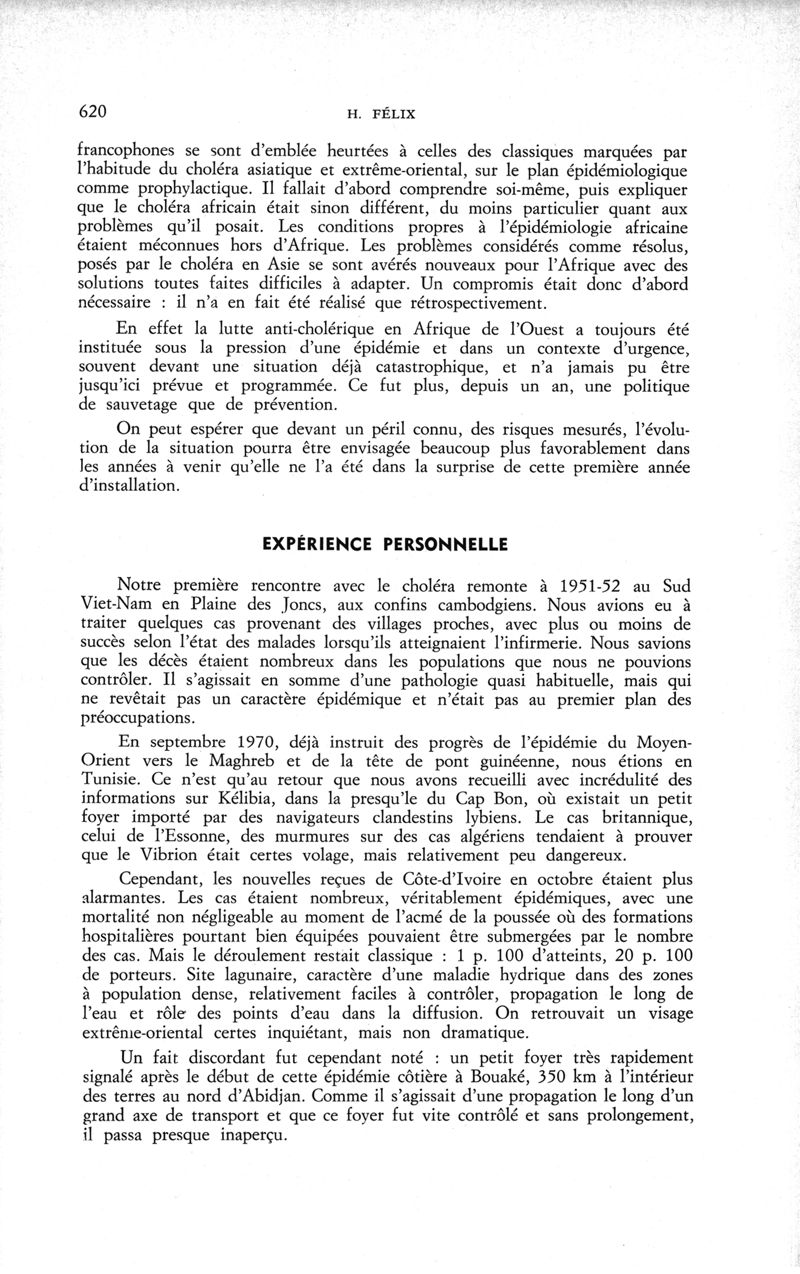 620 H. FÉLIX

francophones se sont d'emblée heurtées à celles des classiques marquées par l'habitude du choléra asiatique et extrême-oriental, sur le plan épidémiologique comme prophylactique. Il fallait d'abord comprendre soi-même, puis expliquer que le choléra africain était sinon différent, du moins particulier quant aux problèmes qu'il posait. Les conditions propres à l'épidémiologie africaine étaient méconnues hors d'Afrique. Les problèmes considérés comme résolus, posés par le choléra en Asie se sont avérés nouveaux pour l'Afrique avec des solutions toutes faites difficiles à adapter. Un compromis était donc d'abord nécessaire : il n'a en fait été réalisé que rétrospectivement.

En effet la lutte anti-cholérique en Afrique de l'Ouest a toujours été instituée sous la pression d'une épidémie et dans un contexte d'urgence, souvent devant une situation déjà catastrophique, et n'a jamais pu être jusqu'ici prévue et programmée. Ce fut plus, depuis un an, une politique de sauvetage que de prévention.

On peut espérer que devant un péril connu, des risques mesurés, l'évolution de la situation pourra être envisagée beaucoup plus favorablement dans les années à venir qu'elle ne l'a été dans la surprise de cette première année d'installation.

EXPÉRIENCE PERSONNELLE

Notre première rencontre avec le choléra remonte à 1951-52 au Sud Viet-Nam en Plaine des Joncs, aux confins cambodgiens. Nous avions eu à traiter quelques cas provenant des villages proches, avec plus ou moins de succès selon l'état des malades lorsqu'ils atteignaient l'infirmerie. Nous savions que les décès étaient nombreux dans les populations que nous ne pouvions contrôler. Il s'agissait en somme d'une pathologie quasi habituelle, mais qui ne revêtait pas un caractère épidémique et n'était pas au premier plan des préoccupations.

En septembre 1970, déjà instruit des progrès de l'épidémie du Moyen-Orient vers le Maghreb et de la tête de pont guinéenne, nous étions en Tunisie. Ce n'est qu'au retour que nous avons recueilli avec incrédulité des informations sur Kélibia, dans la presqu'le du Cap Bon, où existait un petit foyer importé par des navigateurs clandestins lybiens. Le cas britannique, celui de l'Essonne, des murmures sur des cas algériens tendaient à prouver que le Vibrion était certes volage, mais relativement peu dangereux.

Cependant, les nouvelles reçues de Côte-d'Ivoire en octobre étaient plus alarmantes. Les cas étaient nombreux, véritablement épidémiques, avec une mortalité non négligeable au moment de l'acmé de la poussée où des formations hospitalières pourtant bien équipées pouvaient être submergées par le nombre des cas. Mais le déroulement restait classique : 1 p. 100 d'atteints, 20 p. 100 de porteurs. Site lagunaire, caractère d'une maladie hydrique dans des zones à population dense, relativement faciles à contrôler, propagation le long de l'eau et rôle des points d'eau dans la diffusion. On retrouvait un visage extrême-oriental certes inquiétant, mais non dramatique.

Un fait discordant fut cependant noté : un petit foyer très rapidement signalé après le début de cette épidémie côtière à Bouaké, 350 km à l'intérieur des terres au nord d'Abidjan. Comme il s'agissait d'une propagation le long d'un grand axe de transport et que ce foyer fut vite contrôlé et sans prolongement, il passa presque inaperçu.